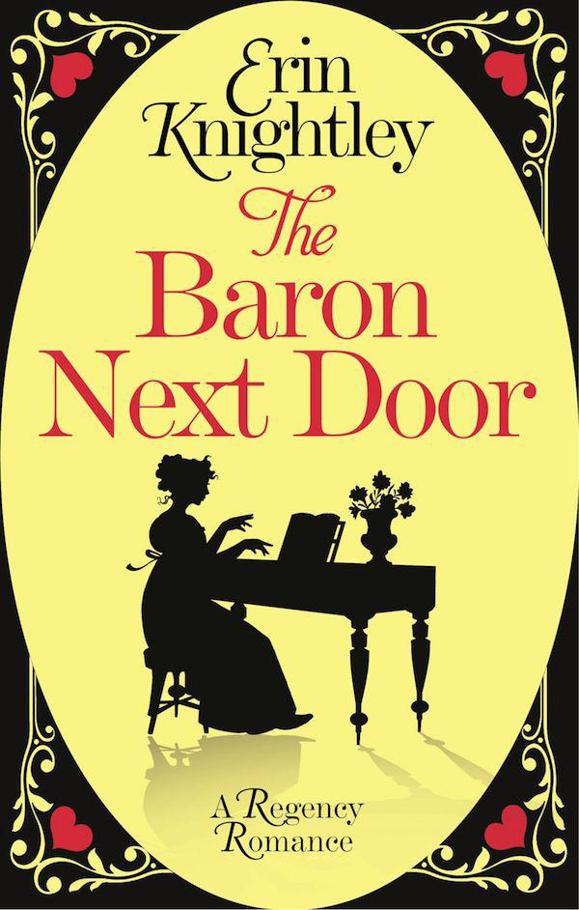 Erin Knightley

The Baron Next Door

A Regency Romance